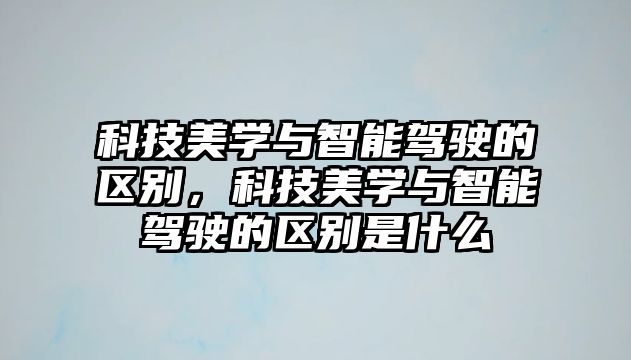 科技美学与智能驾驶的区别，科技美学与智能驾驶的区别是什么